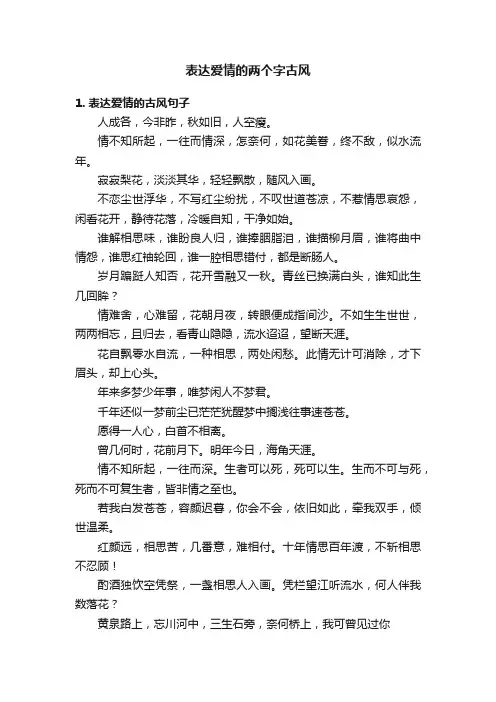 表达爱情的两个字古风

1. 表达爱情的古风句子

人成各，今非昨，秋如旧，人空瘦。

情不知所起，一往而情深，怎奈何，如花美眷，终不敌，似水流年。

寂寂梨花，淡淡其华，轻轻飘散，随风入画。

不恋尘世浮华，不写红尘纷扰，不叹世道苍凉，不惹情思哀怨，闲看花开，静待花落，冷暖自知，干净如始。

谁解相思味，谁盼良人归，谁捧胭脂泪，谁描柳月眉，谁将曲中情怨，谁思红袖轮回，谁一腔相思错付，都是断肠人。

岁月蹁跹人知否，花开雪融又一秋。青丝已换满白头，谁知此生几回眸？

情难舍，心难留，花朝月夜，转眼便成指间沙。不如生生世世，两两相忘，且归去，看青山隐隐，流水迢迢，望断天涯。

花自飘零水自流，一种相思，两处闲愁。此情无计可消除，才下眉头，却上心头。

年来多梦少年事，唯梦闲人不梦君。

千年还似一梦前尘已茫茫犹醒梦中搁浅往事速苍苍。

愿得一人心，白首不相离。

曾几何时，花前月下。明年今日，海角天涯。

情不知所起，一往而深。生者可以死，死可以生。生而不可与死，死而不可复生者，皆非情之至也。

若我白发苍苍，容颜迟暮，你会不会，依旧如此，牵我双手，倾世温柔。

红颜远，相思苦，几番意，难相付。十年情思百年渡，不斩相思不忍顾！

酌酒独饮空凭祭，一盏相思人入画。凭栏望江听流水，何人伴我数落花？

黄泉路上，忘川河中，三生石旁，奈何桥上，我可曾见过你